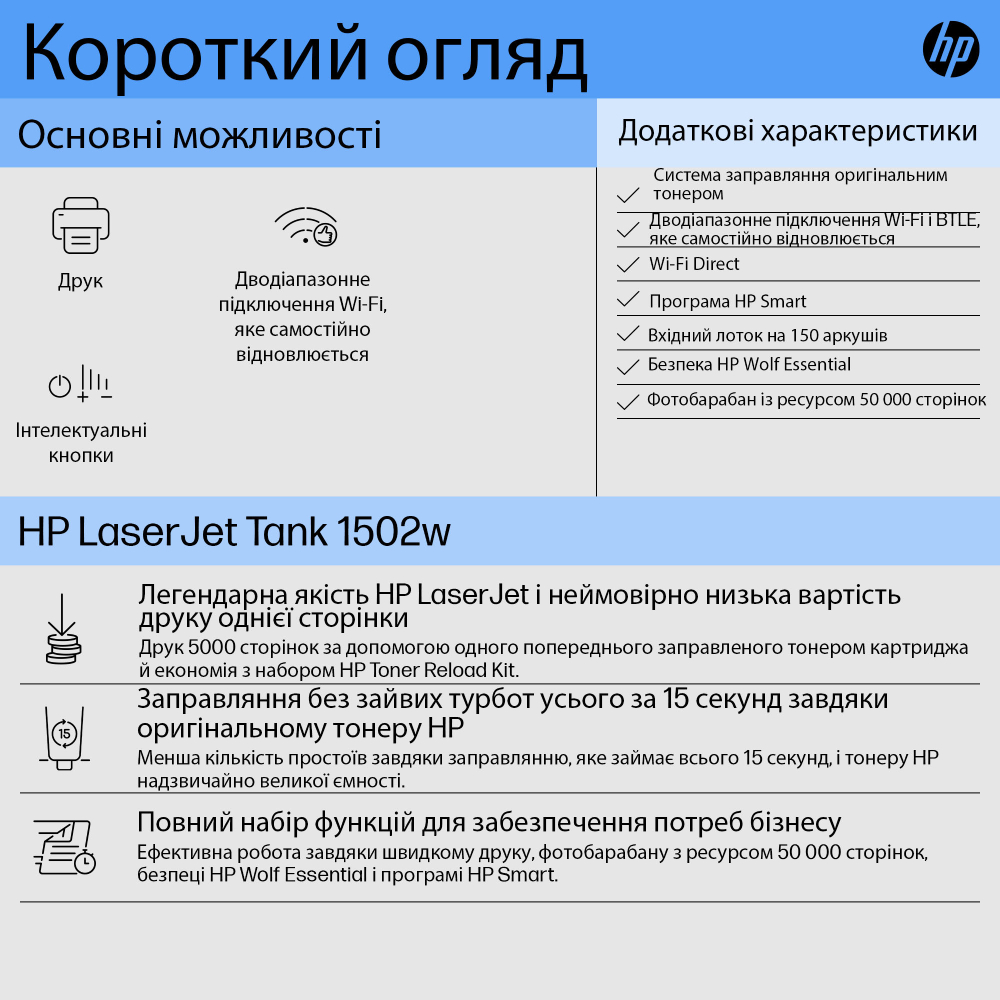 Короткий огляд

hp

Основні можливості

Друк

Дводіапазонне підключення Wi-Fi, яке самостійно відновлюється

Інтелектуальні кнопки

Додаткові характеристики

Система заправляння оригінальним тонером

Дводіапазонне підключення Wi-Fi і BTLE, яке самостійно відновлюється

Wi-Fi Direct

Програма HP Smart

Вхідний лоток на 150 аркушів

Безпека HP Wolf Essential

Фотобарабан із ресурсом 50 000 сторінок

HP LaserJet Tank 1502w

Легендарна якість HP LaserJet і неймовірно низька вартість друку однієї сторінки

Друк 5000 сторінок за допомогою одного попереднього заправленого тонером картриджа й економія з набором HP Toner Reload Kit.

15

Заправляння без зайвих турбот усього за 15 секунд завдяки оригінальному тонеру HP

Менша кількість простоїв завдяки заправлянню, яке займає всього 15 секунд, і тонеру HP надзвичайно великої ємності.

Повний набір функцій для забезпечення потреб бізнесу

Ефективна робота завдяки швидкому друку, фотобарабану з ресурсом 50 000 сторінок, безпеці HP Wolf Essential і програмі HP Smart.